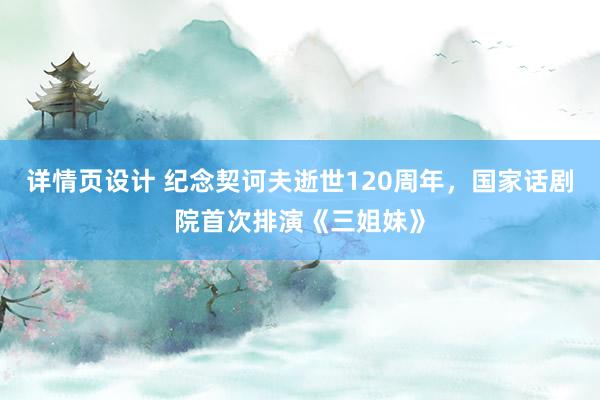 详情页设计 纪念契诃夫逝世120周年，国家话剧院首次排演《三姐妹》